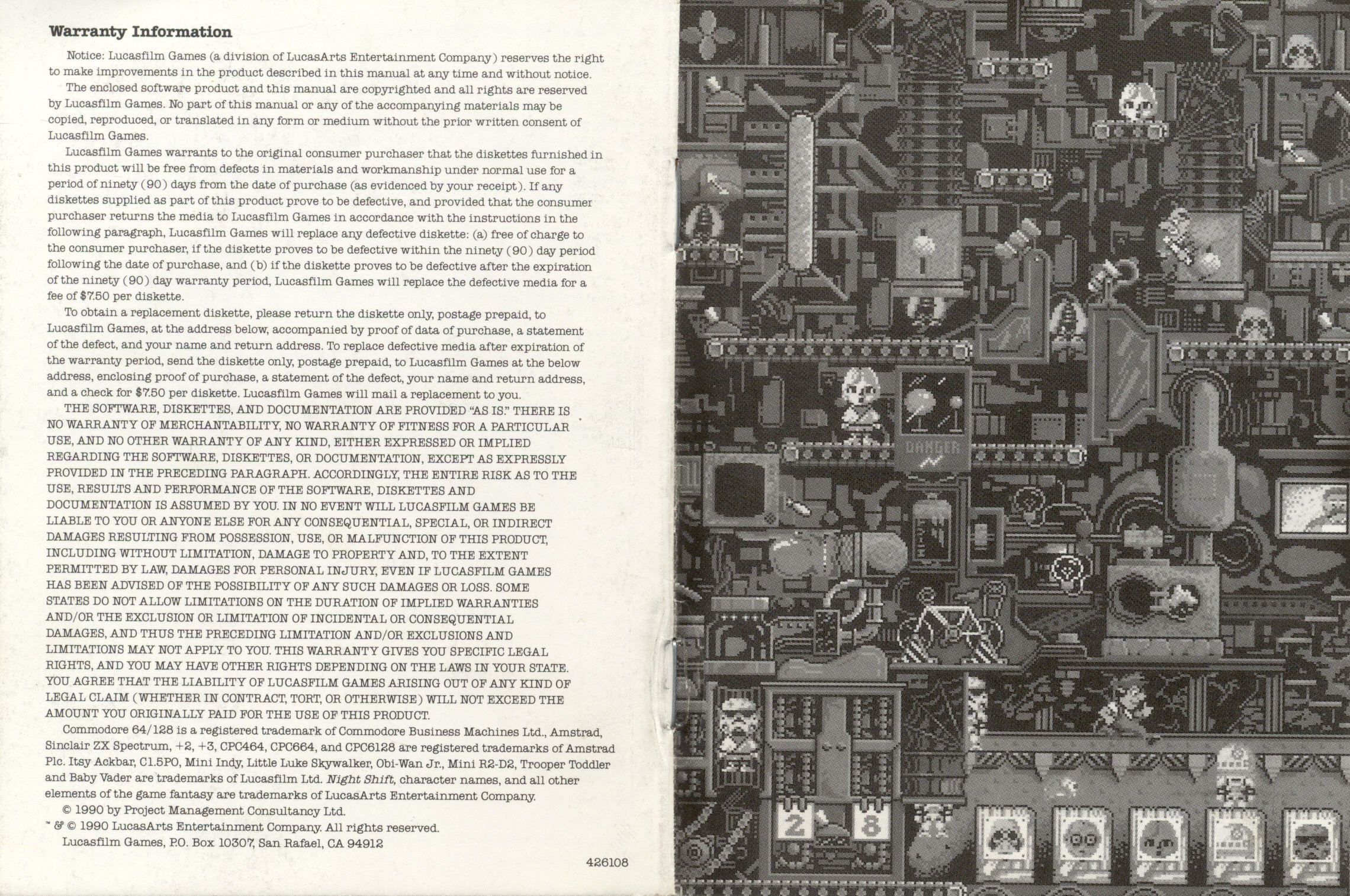 Warranty Information

Notice: Lucasfilm Games (a division of LucasArts Entertainment Company) reserves the right to make improvements in the product described in this manual at any time and without notice.

The enclosed software product and this manual are copyrighted and all rights are reserved by Lucasfilm Games. No part of this manual or any of the accompanying materials may be copied, reproduced, or translated in any form or medium without the prior written consent of Lucasfilm Games.

Lucasfilm Games warrants to the original consumer purchaser that the diskettes furnished in this product will be free from defects in materials and workmanship under normal use for a period of ninety (90) days from the date of purchase (as evidenced by your receipt). If any diskettes supplied as part of this product prove to be defective, and provided that the consumer purchaser returns the media to Lucasfilm Games in accordance with the instructions in the following paragraph, Lucasfilm Games will replace any defective diskette: (a) free of charge to the consumer purchaser, if the diskette proves to be defective within the ninety (90) day period following the date of purchase, and (b) if the diskette proves to be defective after the expiration of the ninety (90) day warranty period, Lucasfilm Games will replace the defective media for a fee of $7.50 per diskette.

To obtain a replacement diskette, please return the diskette only, postage prepaid, to Lucasfilm Games, at the address below, accompanied by proof of data of purchase, a statement of the defect, and your name and return address. To replace defective media after expiration of the warranty period, send the diskette only, postage prepaid, to Lucasfilm Games at the below address, enclosing proof of purchase, a statement of the defect, your name and return address, and a check for $7.50 per diskette. Lucasfilm Games will mail a replacement to you.

THE SOFTWARE, DISKETTES, AND DOCUMENTATION ARE PROVIDED "AS IS." THERE IS NO WARRANTY OF MERCHANTABILITY, NO WARRANTY OF FITNESS FOR A PARTICULAR USE, AND NO OTHER WARRANTY OF ANY KIND, EITHER EXPRESSED OR IMPLIED REGARDING THE SOFTWARE, DISKETTES, OR DOCUMENTATION, EXCEPT AS EXPRESSLY PROVIDED IN THE PRECEDING PARAGRAPH. ACCORDINGLY, THE ENTIRE RISK AS TO THE USE, RESULTS AND PERFORMANCE OF THE SOFTWARE, DISKETTES AND DOCUMENTATION IS ASSUMED BY YOU. IN NO EVENT WILL LUCASFILM GAMES BE LIABLE TO YOU OR ANYONE ELSE FOR ANY CONSEQUENTIAL, SPECIAL, OR INDIRECT DAMAGES RESULTING FROM POSSESSION, USE, OR MALFUNCTION OF THIS PRODUCT, INCLUDING WITHOUT LIMITATION, DAMAGE TO PROPERTY AND, TO THE EXTENT PERMITTED BY LAW, DAMAGES FOR PERSONAL INJURY, EVEN IF LUCASFILM GAMES HAS BEEN ADVISED OF THE POSSIBILITY OF ANY SUCH DAMAGES OR LOSS. SOME STATES DO NOT ALLOW LIMITATIONS ON THE DURATION OF IMPLIED WARRANTIES AND/OR THE EXCLUSION OR LIMITATION OF INCIDENTAL OR CONSEQUENTIAL DAMAGES, AND THUS THE PRECEDING LIMITATION AND/OR EXCLUSIONS AND LIMITATIONS MAY NOT APPLY TO YOU. THIS WARRANTY GIVES YOU SPECIFIC LEGAL RIGHTS, AND YOU MAY HAVE OTHER RIGHTS DEPENDING ON THE LAWS IN YOUR STATE. YOU AGREE THAT THE LIABILITY OF LUCASFILM GAMES ARISING OUT OF ANY KIND OF LEGAL CLAIM (WHETHER IN CONTRACT, TORT, OR OTHERWISE) WILL NOT EXCEED THE AMOUNT YOU ORIGINALLY PAID FOR THE USE OF THIS PRODUCT.

Commodore 64/128 is a registered trademark of Commodore Business Machines Ltd., Amstrad, Sinclair ZX Spectrum, +2, +3, CPC464, CPC664, and CPC6128 are registered trademarks of Amstrad Plc. Itsy Ackbar, C1.5PO, Mini Indy, Little Luke Skywalker, Obi-Wan Jr., Mini R2-D2, Trooper Toddler and Baby Vader are trademarks of Lucasfilm Ltd. Night Shift, character names, and all other elements of the game fantasy are trademarks of LucasArts Entertainment Company.

© 1990 by Project Management Consultancy Ltd.
™ & © 1990 LucasArts Entertainment Company. All rights reserved.
Lucasfilm Games, P.O. Box 10307, San Rafael, CA 94912

426108

DANGER

2 8